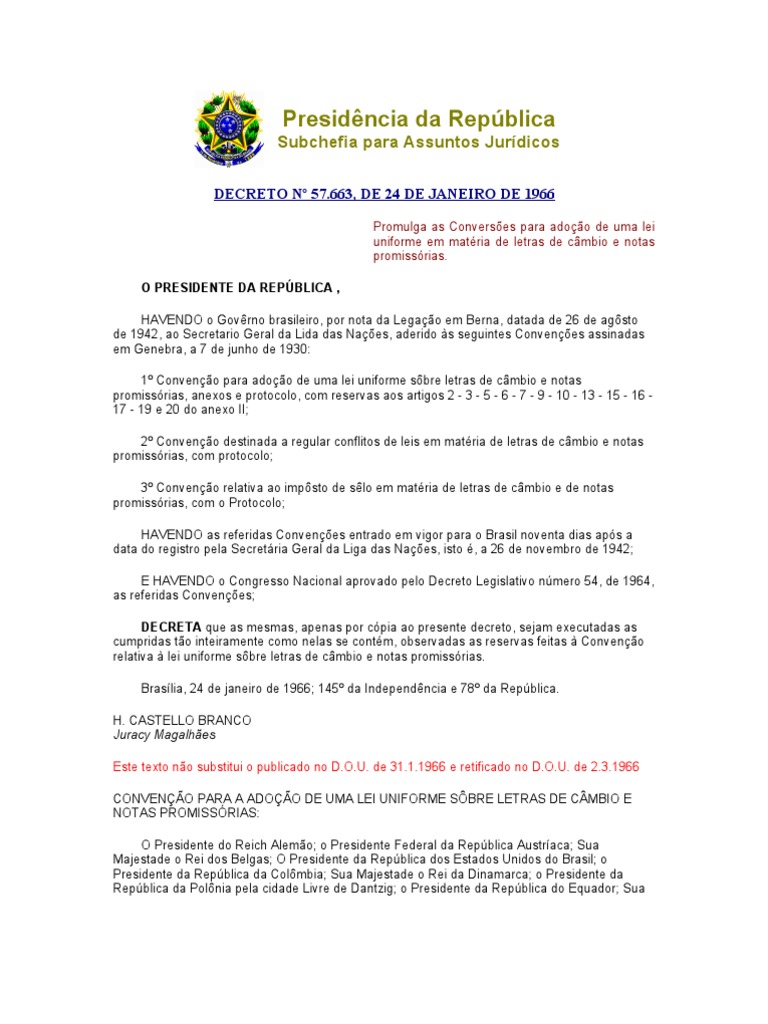 Presidência da República
Subchefia para Assuntos Jurídicos

DECRETO Nº 57.663, DE 24 DE JANEIRO DE 1966

Promulga as Conversões para adoção de uma lei uniforme em matéria de letras de câmbio e notas promissórias.

O PRESIDENTE DA REPÚBLICA ,

HAVENDO o Govêrno brasileiro, por nota da Legação em Berna, datada de 26 de agôsto de 1942, ao Secretario Geral da Lida das Nações, aderido às seguintes Convenções assinadas em Genebra, a 7 de junho de 1930:

1º Convenção para adoção de uma lei uniforme sôbre letras de câmbio e notas promissórias, anexos e protocolo, com reservas aos artigos 2 - 3 - 5 - 6 - 7 - 9 - 10 - 13 - 15 - 16 - 17 - 19 e 20 do anexo II;

2º Convenção destinada a regular conflitos de leis em matéria de letras de câmbio e notas promissórias, com protocolo;

3º Convenção relativa ao impôsto de sêlo em matéria de letras de câmbio e de notas promissórias, com o Protocolo;

HAVENDO as referidas Convenções entrado em vigor para o Brasil noventa dias após a data do registro pela Secretária Geral da Liga das Nações, isto é, a 26 de novembro de 1942;

E HAVENDO o Congresso Nacional aprovado pelo Decreto Legislativo número 54, de 1964, as referidas Convenções;

DECRETA que as mesmas, apenas por cópia ao presente decreto, sejam executadas as cumpridas tão inteiramente como nelas se contém, observadas as reservas feitas à Convenção relativa à lei uniforme sôbre letras de câmbio e notas promissórias.

Brasília, 24 de janeiro de 1966; 145º da Independência e 78º da República.

H. CASTELLO BRANCO
Juracy Magalhães

Este texto não substitui o publicado no D.O.U. de 31.1.1966 e retificado no D.O.U. de 2.3.1966

CONVENÇÃO PARA A ADOÇÃO DE UMA LEI UNIFORME SÔBRE LETRAS DE CÂMBIO E NOTAS PROMISSÓRIAS:

O Presidente do Reich Alemão; o Presidente Federal da República Austríaca; Sua Majestade o Rei dos Belgas; O Presidente da República dos Estados Unidos do Brasil; o Presidente da República da Colômbia; Sua Majestade o Rei da Dinamarca; o Presidente da República da Polônia pela cidade Livre de Dantzig; o Presidente da República do Equador; Sua